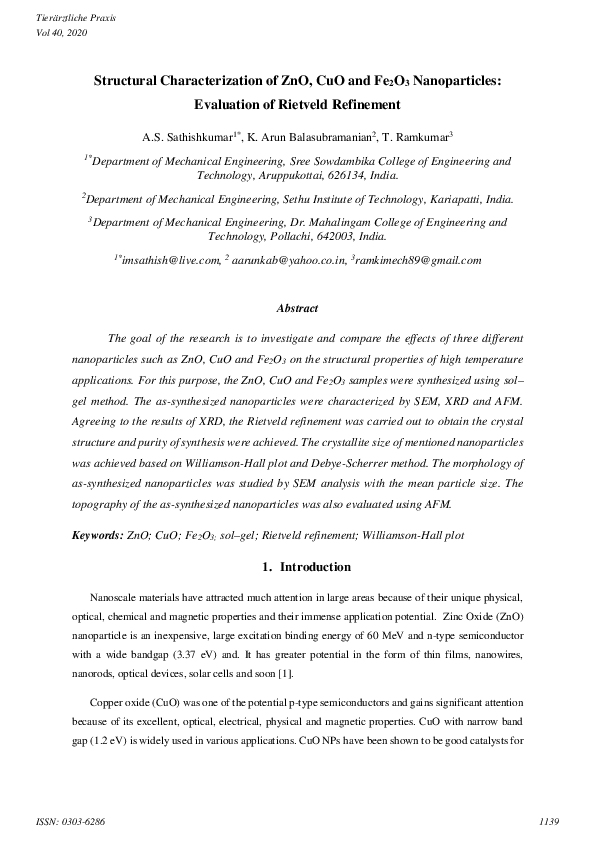 Tierärztliche Praxis
Vol 40, 2020

Structural Characterization of ZnO, CuO and $Fe_2O_3$ Nanoparticles: Evaluation of Rietveld Refinement

A.S. Sathishkumar$^{1*}$, K. Arun Balasubramanian$^2$, T. Ramkumar$^3$

$^{1*}$Department of Mechanical Engineering, Sree Sowdambika College of Engineering and Technology, Aruppukottai, 626134, India.

$^2$Department of Mechanical Engineering, Sethu Institute of Technology, Kariapatti, India.

$^3$Department of Mechanical Engineering, Dr. Mahalingam College of Engineering and Technology, Pollachi, 642003, India.

$^{1*}$imsathish@live.com, $^2$ aarunkab@yahoo.co.in, $^3$ramkimech89@gmail.com

Abstract

The goal of the research is to investigate and compare the effects of three different nanoparticles such as ZnO, CuO and $Fe_2O_3$ on the structural properties of high temperature applications. For this purpose, the ZnO, CuO and $Fe_2O_3$ samples were synthesized using sol–gel method. The as-synthesized nanoparticles were characterized by SEM, XRD and AFM. Agreeing to the results of XRD, the Rietveld refinement was carried out to obtain the crystal structure and purity of synthesis were achieved. The crystallite size of mentioned nanoparticles was achieved based on Williamson-Hall plot and Debye-Scherrer method. The morphology of as-synthesized nanoparticles was studied by SEM analysis with the mean particle size. The topography of the as-synthesized nanoparticles was also evaluated using AFM.

Keywords: ZnO; CuO; $Fe_2O_3$; sol–gel; Rietveld refinement; Williamson-Hall plot

1. Introduction

Nanoscale materials have attracted much attention in large areas because of their unique physical, optical, chemical and magnetic properties and their immense application potential. Zinc Oxide (ZnO) nanoparticle is an inexpensive, large excitation binding energy of 60 MeV and n-type semiconductor with a wide bandgap (3.37 eV) and. It has greater potential in the form of thin films, nanowires, nanorods, optical devices, solar cells and soon [1].

Copper oxide (CuO) was one of the potential p-type semiconductors and gains significant attention because of its excellent, optical, electrical, physical and magnetic properties. CuO with narrow band gap (1.2 eV) is widely used in various applications. CuO NPs have been shown to be good catalysts for

ISSN: 0303-6286
1139